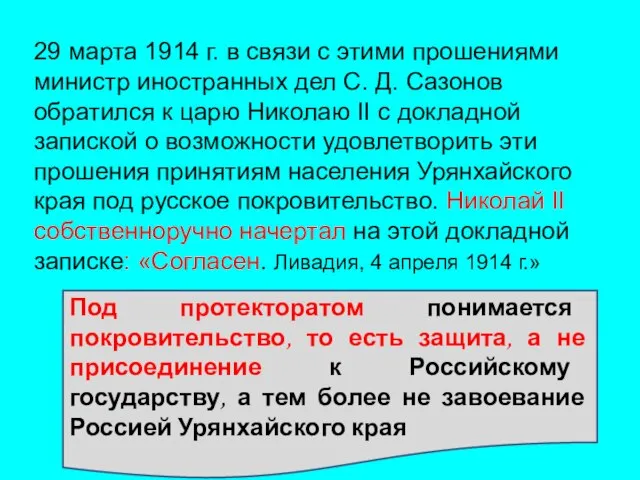 29 марта 1914 г. в связи с этими прошениями министр иностранных дел С. Д. Сазонов обратился к царю Николаю II с докладной запиской о возможности удовлетворить эти прошения принятиям населения Урянхайского края под русское покровительство. Николай II собственноручно начертал на этой докладной записке: «Согласен. Ливадия, 4 апреля 1914 г.»

Под протекторатом понимается покровительство, то есть защита, а не присоединение к Российскому государству, а тем более не завоевание Россией Урянхайского края